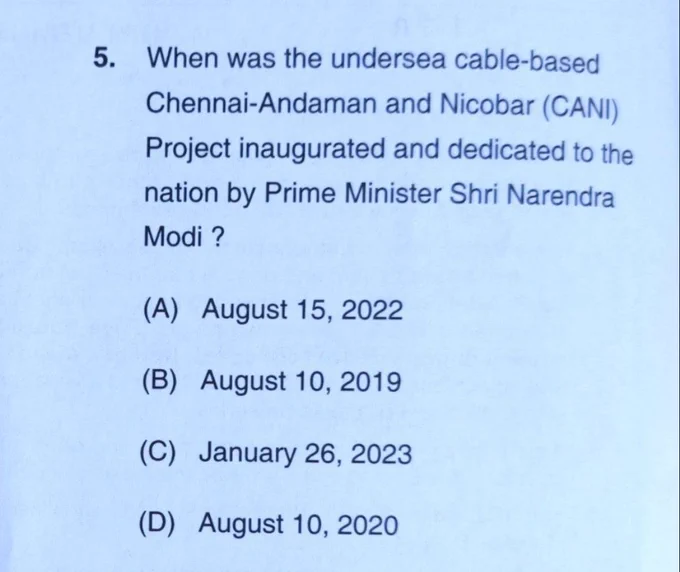 5. When was the undersea cable-based Chennai-Andaman and Nicobar (CANI) Project inaugurated and dedicated to the nation by Prime Minister Shri Narendra Modi ?

(A) August 15, 2022

(B) August 10, 2019

(C) January 26, 2023

(D) August 10, 2020